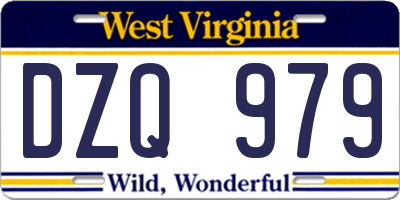 West Virginia

DZQ 979

Wild, Wonderful